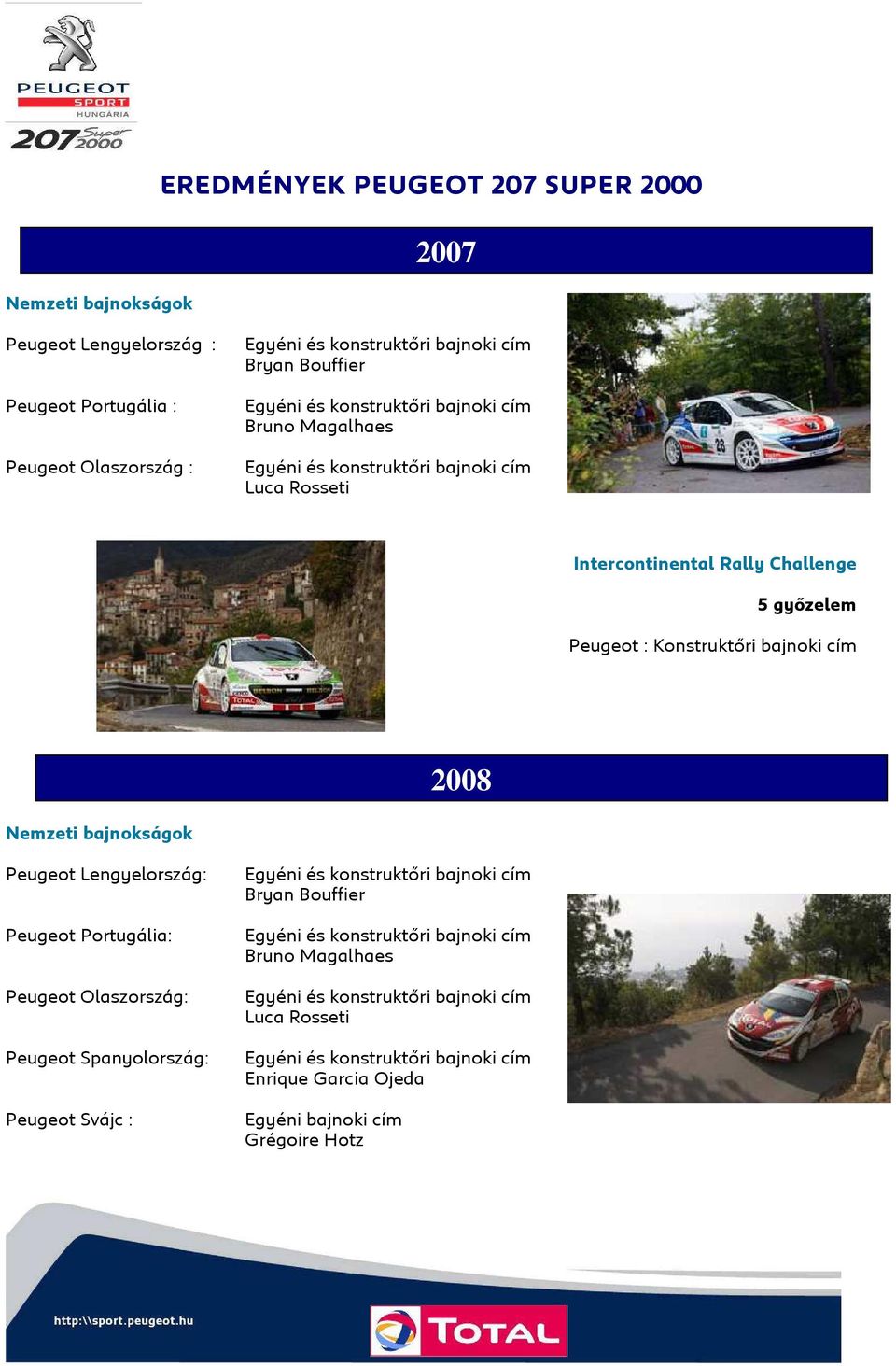 PEUGEOT SPORT HUNGÁRIA
207 Super 2000

EREDMÉNYEK PEUGEOT 207 SUPER 2000

2007

Nemzeti bajnokságok

Peugeot Lengyelország : Egyéni és konstruktőri bajnoki cím Bryan Bouffier

Peugeot Portugália : Egyéni és konstruktőri bajnoki cím Bruno Magalhaes

Peugeot Olaszország : Egyéni és konstruktőri bajnoki cím Luca Rosseti

Intercontinental Rally Challenge

5 győzelem

Peugeot : Konstruktőri bajnoki cím

2008

Nemzeti bajnokságok

Peugeot Lengyelország: Egyéni és konstruktőri bajnoki cím Bryan Bouffier

Peugeot Portugália: Egyéni és konstruktőri bajnoki cím Bruno Magalhaes

Peugeot Olaszország: Egyéni és konstruktőri bajnoki cím Luca Rosseti

Peugeot Spanyolország: Egyéni és konstruktőri bajnoki cím Enrique Garcia Ojeda

Peugeot Svájc : Egyéni bajnoki cím Grégoire Hotz

http:\\sport.peugeot.hu

TOTAL